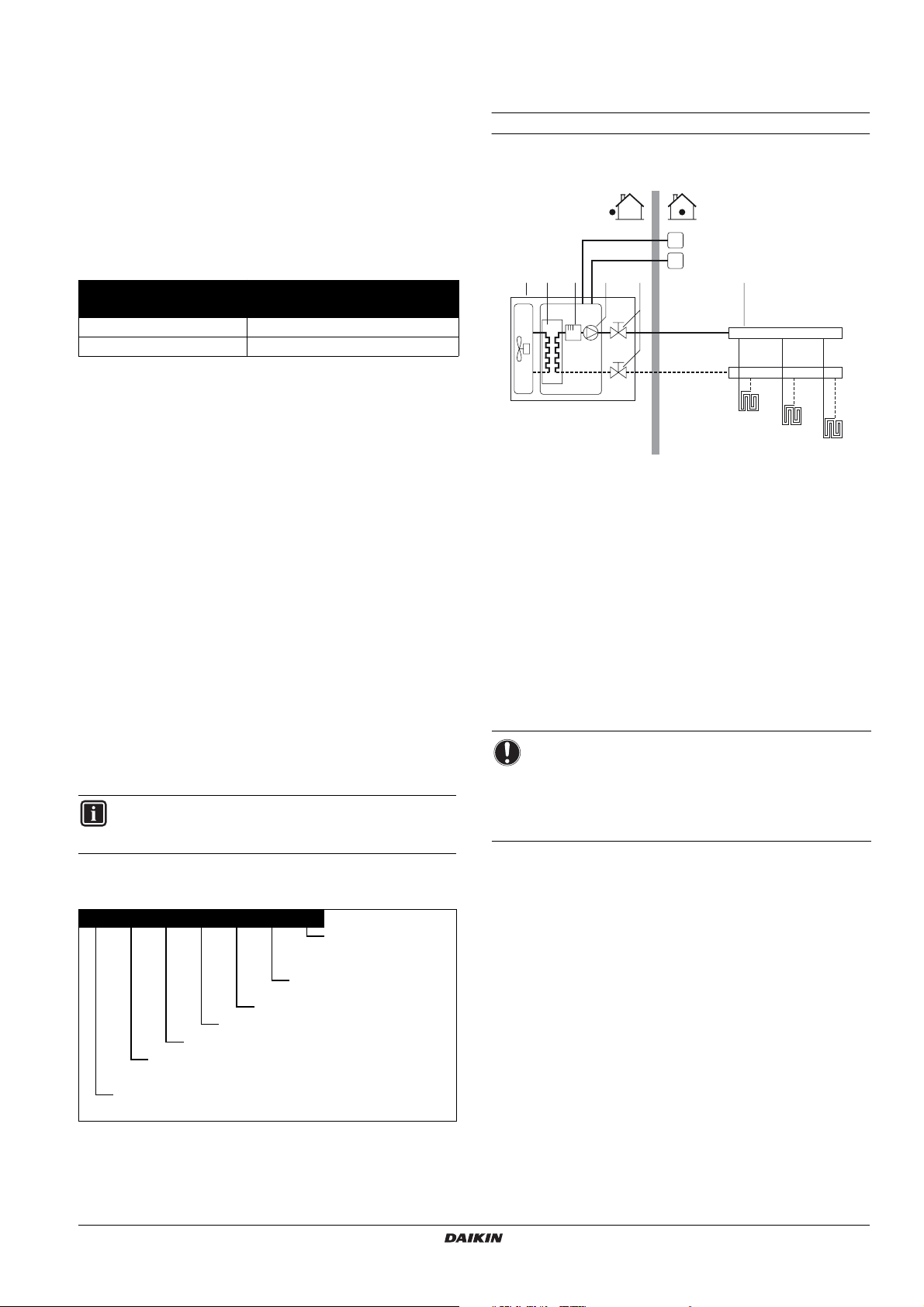 DAIKIN